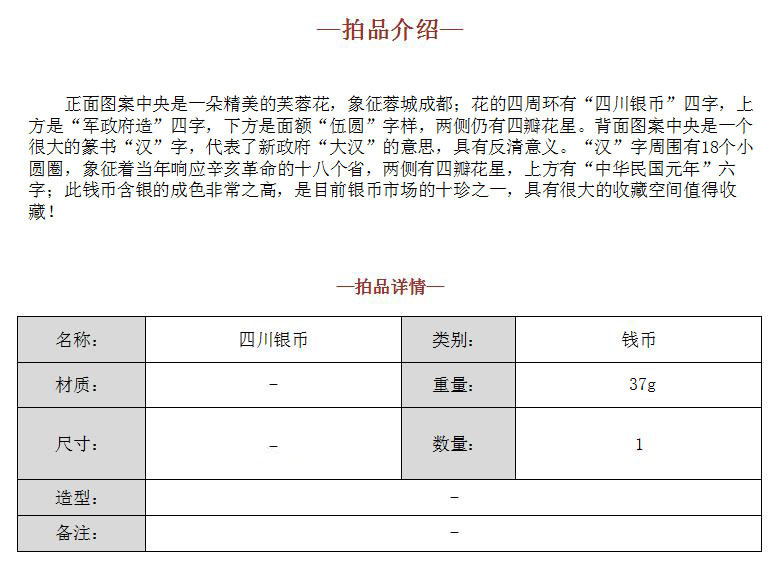 —拍品介绍—

正面图案中央是一朵精美的芙蓉花，象征蓉城成都；花的四周环有“四川银币”四字，上方是“军政府造”四字，下方是面额“伍圆”字样，两侧仍有四瓣花星。背面图案中央是一个很大的篆书“汉”字，代表了新政府“大汉”的意思，具有反清意义。“汉”字周围有18个小圆圈，象征着当年响应辛亥革命的十八个省，两侧有四瓣花星，上方有“中华民国元年”六字；此钱币含银的成色非常之高，是目前银币市场的十珍之一，具有很大的收藏空间值得收藏！

—拍品详情—

| 名称： | 四川银币 | 类别： | 钱币 |
|---|---|---|---|
| 材质： | – | 重量： | 37g |
| 尺寸： | – | 数量： | 1 |
| 造型： | – | | |
| 备注： | – | | |